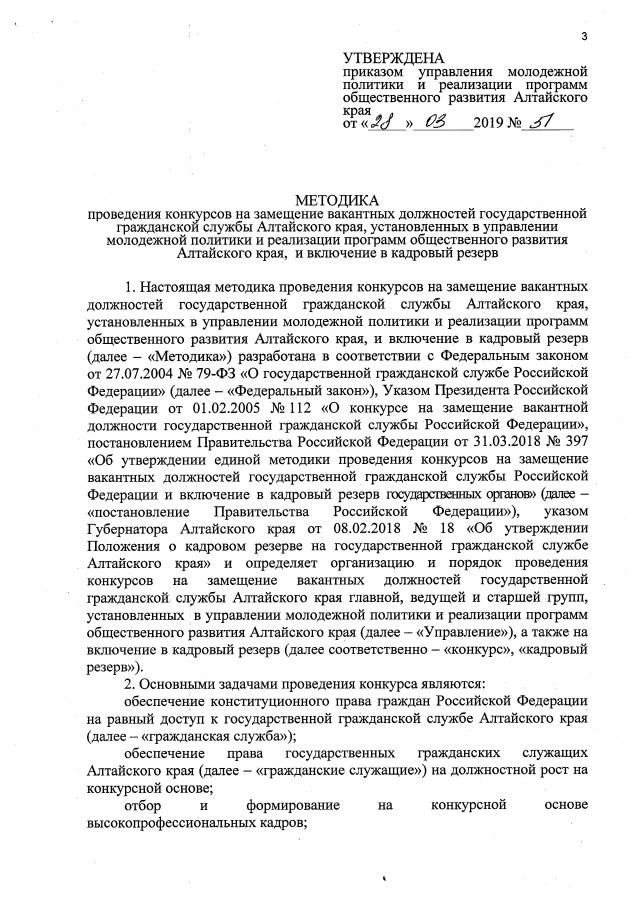 3

УТВЕРЖДЕНА
приказом управления молодежной политики и реализации программ общественного развития Алтайского края
от «28» 03 2019 № 51

МЕТОДИКА
проведения конкурсов на замещение вакантных должностей государственной гражданской службы Алтайского края, установленных в управлении молодежной политики и реализации программ общественного развития Алтайского края, и включение в кадровый резерв

1. Настоящая методика проведения конкурсов на замещение вакантных должностей государственной гражданской службы Алтайского края, установленных в управлении молодежной политики и реализации программ общественного развития Алтайского края, и включение в кадровый резерв (далее – «Методика») разработана в соответствии с Федеральным законом от 27.07.2004 № 79-ФЗ «О государственной гражданской службе Российской Федерации» (далее – «Федеральный закон»), Указом Президента Российской Федерации от 01.02.2005 № 112 «О конкурсе на замещение вакантной должности государственной гражданской службы Российской Федерации», постановлением Правительства Российской Федерации от 31.03.2018 № 397 «Об утверждении единой методики проведения конкурсов на замещение вакантных должностей государственной гражданской службы Российской Федерации и включение в кадровый резерв государственных органов» (далее – «постановление Правительства Российской Федерации»), указом Губернатора Алтайского края от 08.02.2018 № 18 «Об утверждении Положения о кадровом резерве на государственной гражданской службе Алтайского края» и определяет организацию и порядок проведения конкурсов на замещение вакантных должностей государственной гражданской службы Алтайского края главной, ведущей и старшей групп, установленных в управлении молодежной политики и реализации программ общественного развития Алтайского края (далее – «Управление»), а также на включение в кадровый резерв (далее соответственно – «конкурс», «кадровый резерв»).

2. Основными задачами проведения конкурса являются:

обеспечение конституционного права граждан Российской Федерации на равный доступ к государственной гражданской службе Алтайского края (далее – «гражданская служба»);

обеспечение права государственных гражданских служащих Алтайского края (далее – «гражданские служащие») на должностной рост на конкурсной основе;

отбор и формирование на конкурсной основе высокопрофессиональных кадров;